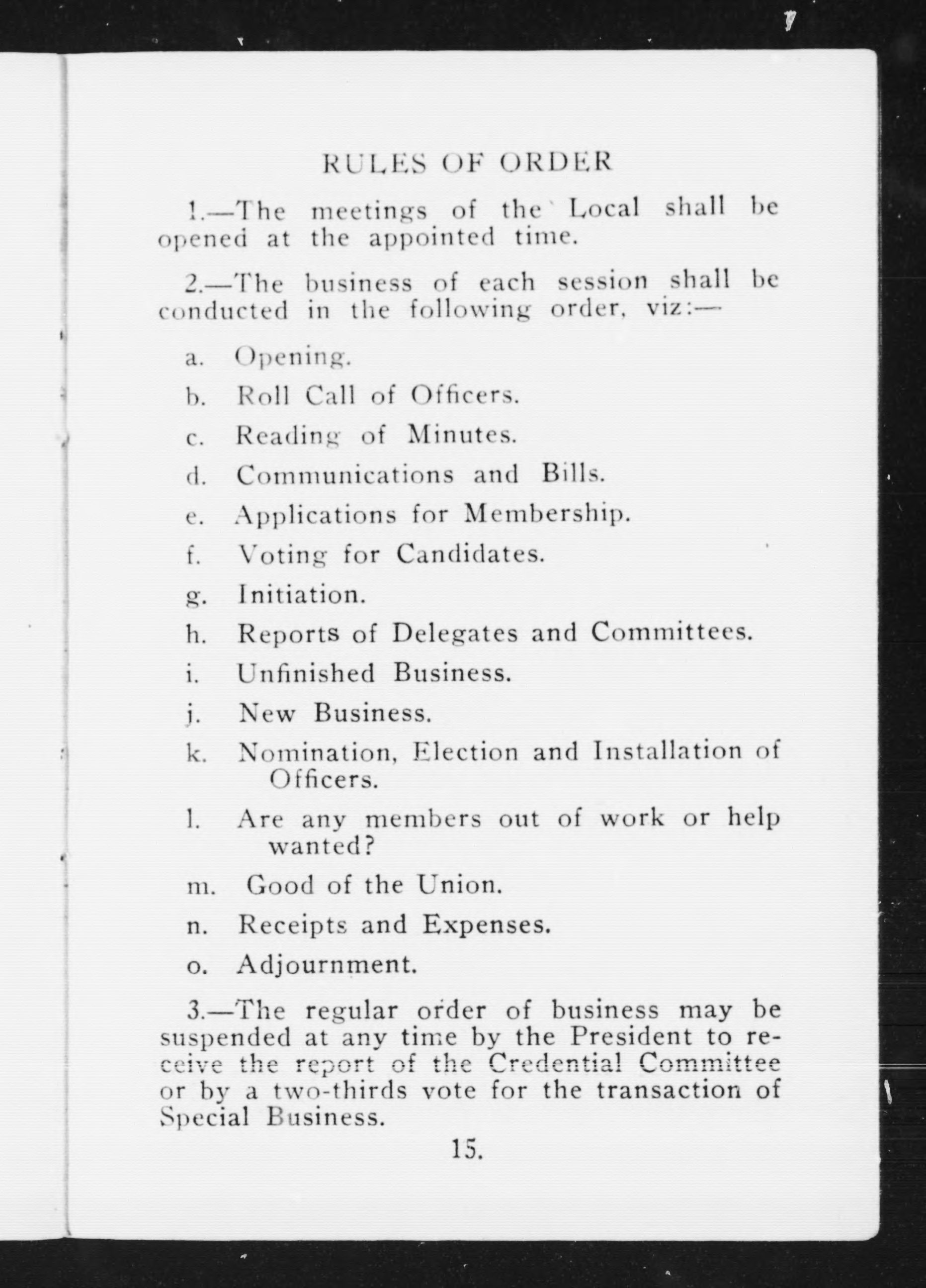 RULES OF ORDER

1.—The meetings of the Local shall be opened at the appointed time.

2.—The business of each session shall be conducted in the following order, viz:—

a. Opening.

b. Roll Call of Officers.

c. Reading of Minutes.

d. Communications and Bills.

e. Applications for Membership.

f. Voting for Candidates.

g. Initiation.

h. Reports of Delegates and Committees.

i. Unfinished Business.

j. New Business.

k. Nomination, Election and Installation of Officers.

l. Are any members out of work or help wanted?

m. Good of the Union.

n. Receipts and Expenses.

o. Adjournment.

3.—The regular order of business may be suspended at any time by the President to receive the report of the Credential Committee or by a two-thirds vote for the transaction of Special Business.

15.